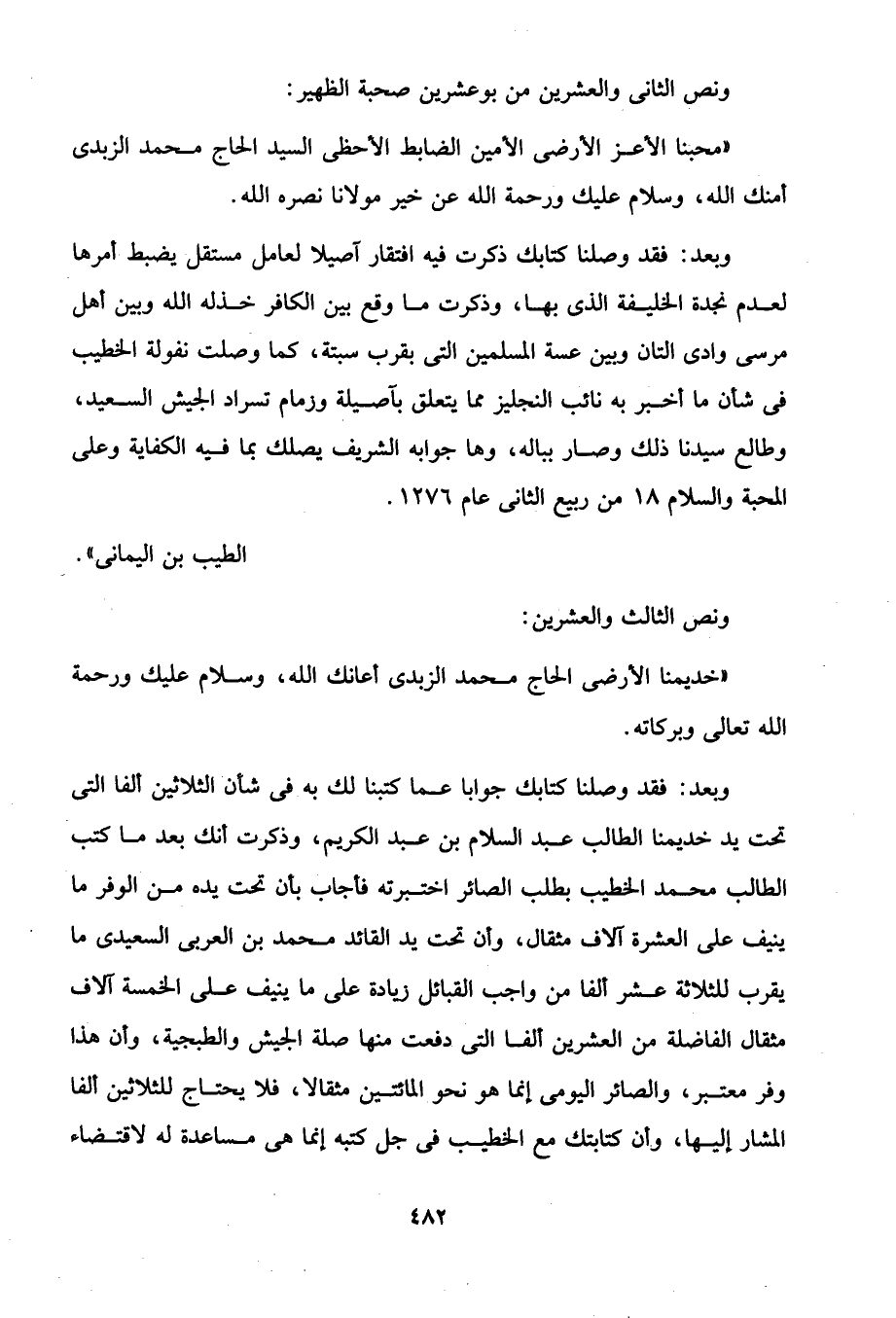 ونص الثانى والعشرين من بوعشرين صحبة الظهير:

«محبنا الأعز الأرضى الأمين الضابط الأحظى السيد الحاج محمد الزبدى أمنك الله، وسلام عليك ورحمة الله عن خير مولانا نصره الله.

وبعد: فقد وصلنا كتابك ذكرت فيه افتقار آصيلا لعامل مستقل يضبط أمرها لعدم نجدة الخليفة الذى بها، وذكرت ما وقع بين الكافر خذله الله وبين أهل مرسى وادى التان وبين عسة المسلمين التى بقرب سبتة، كما وصلت نفولة الخطيب فى شأن ما أخبر به نائب النجليز مما يتعلق بآصيلة وزمام تسراد الجيش السعيد، وطالع سيدنا ذلك وصار بباله، وها جوابه الشريف يصلك بما فيه الكفاية وعلى المحبة والسلام ١٨ من ربيع الثانى عام ١٢٧٦.

الطيب بن اليمانى».

ونص الثالث والعشرين:

«خديمنا الأرضى الحاج محمد الزبدى أعانك الله، وسلام عليك ورحمة الله تعالى وبركاته.

وبعد: فقد وصلنا كتابك جوابا عما كتبنا لك به فى شأن الثلاثين ألفا التى تحت يد خديمنا الطالب عبد السلام بن عبد الكريم، وذكرت أنك بعد ما كتب الطالب محمد الخطيب بطلب الصائر اختبرته فأجاب بأن تحت يده من الوفر ما ينيف على العشرة آلاف مثقال، وأن تحت يد القائد محمد بن العربى السعيدى ما يقرب للثلاثة عشر ألفا من واجب القبائل زيادة على ما ينيف على الخمسة آلاف مثقال الفاضلة من العشرين ألفا التى دفعت منها صلة الجيش والطبجية، وأن هذا وفر معتبر، والصائر اليومى إنما هو نحو المائتين مثقالا، فلا يحتاج للثلاثين ألفا المشار إليها، وأن كتابتك مع الخطيب فى جل كتبه إنما هى مساعدة له لاقتضاء

٤٨٢